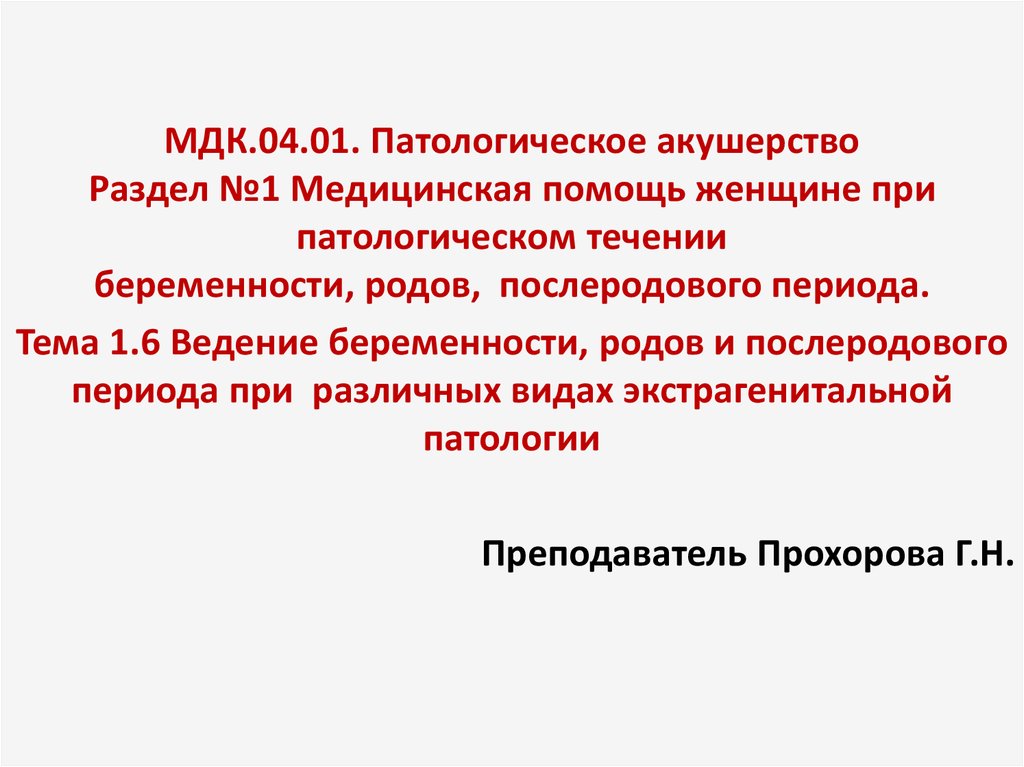 МДК.04.01. Патологическое акушерство
Раздел №1 Медицинская помощь женщине при патологическом течении беременности, родов, послеродового периода.

Тема 1.6 Ведение беременности, родов и послеродового периода при различных видах экстрагенитальной патологии

Преподаватель Прохорова Г.Н.